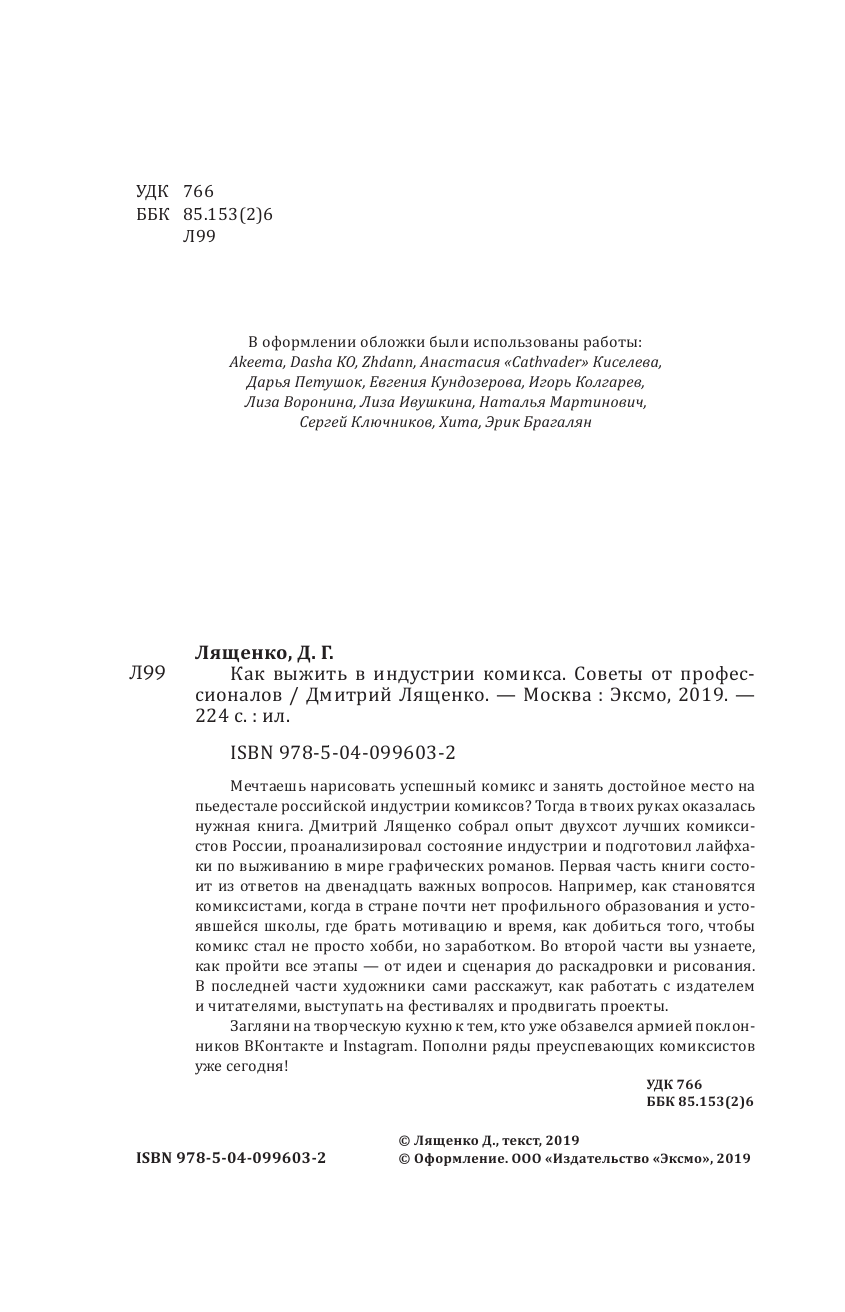 УДК 766
ББК 85.153(2)6
Л99

В оформлении обложки были использованы работы:
Akeema, Dasha KO, Zhdann, Анастасия «Cathvader» Киселева, Дарья Петушок, Евгения Кундозерова, Игорь Колгарев, Лиза Воронина, Лиза Ивушкина, Наталья Мартинович, Сергей Ключников, Хита, Эрик Брагалян

Лященко, Д. Г.
Л99 Как выжить в индустрии комикса. Советы от профессионалов / Дмитрий Лященко. — Москва : Эксмо, 2019. — 224 с. : ил.

ISBN 978-5-04-099603-2

Мечтаешь нарисовать успешный комикс и занять достойное место на пьедестале российской индустрии комиксов? Тогда в твоих руках оказалась нужная книга. Дмитрий Лященко собрал опыт двухсот лучших комиксистов России, проанализировал состояние индустрии и подготовил лайфхаки по выживанию в мире графических романов. Первая часть книги состоит из ответов на двенадцать важных вопросов. Например, как становятся комиксистами, когда в стране почти нет профильного образования и устоявшейся школы, где брать мотивацию и время, как добиться того, чтобы комикс стал не просто хобби, но заработком. Во второй части вы узнаете, как пройти все этапы — от идеи и сценария до раскадровки и рисования. В последней части художники сами расскажут, как работать с издателем и читателями, выступать на фестивалях и продвигать проекты.

Загляни на творческую кухню к тем, кто уже обзавелся армией поклонников ВКонтакте и Instagram. Пополни ряды преуспевающих комиксистов уже сегодня!

УДК 766
ББК 85.153(2)6

ISBN 978-5-04-099603-2

© Лященко Д., текст, 2019
© Оформление. ООО «Издательство «Эксмо», 2019